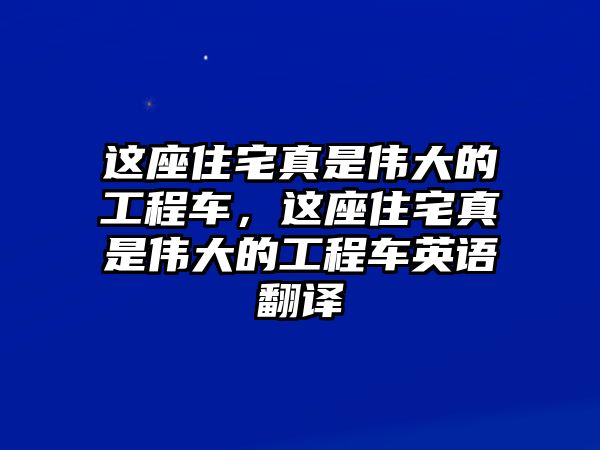 这座住宅真是伟大的工程车，这座住宅真是伟大的工程车英语翻译